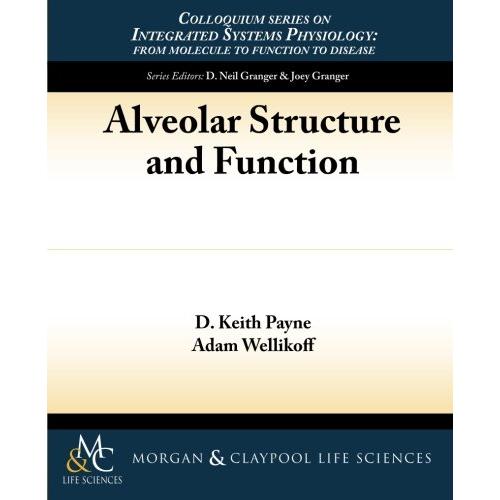 COLLOQUIUM SERIES ON
INTEGRATED SYSTEMS PHYSIOLOGY:
FROM MOLECULE TO FUNCTION TO DISEASE

Series Editors: D. Neil Granger & Joey Granger

Alveolar Structure and Function

D. Keith Payne
Adam Wellikoff

M&C
LIFE SCIENCES

MORGAN & CLAYPOOL LIFE SCIENCES